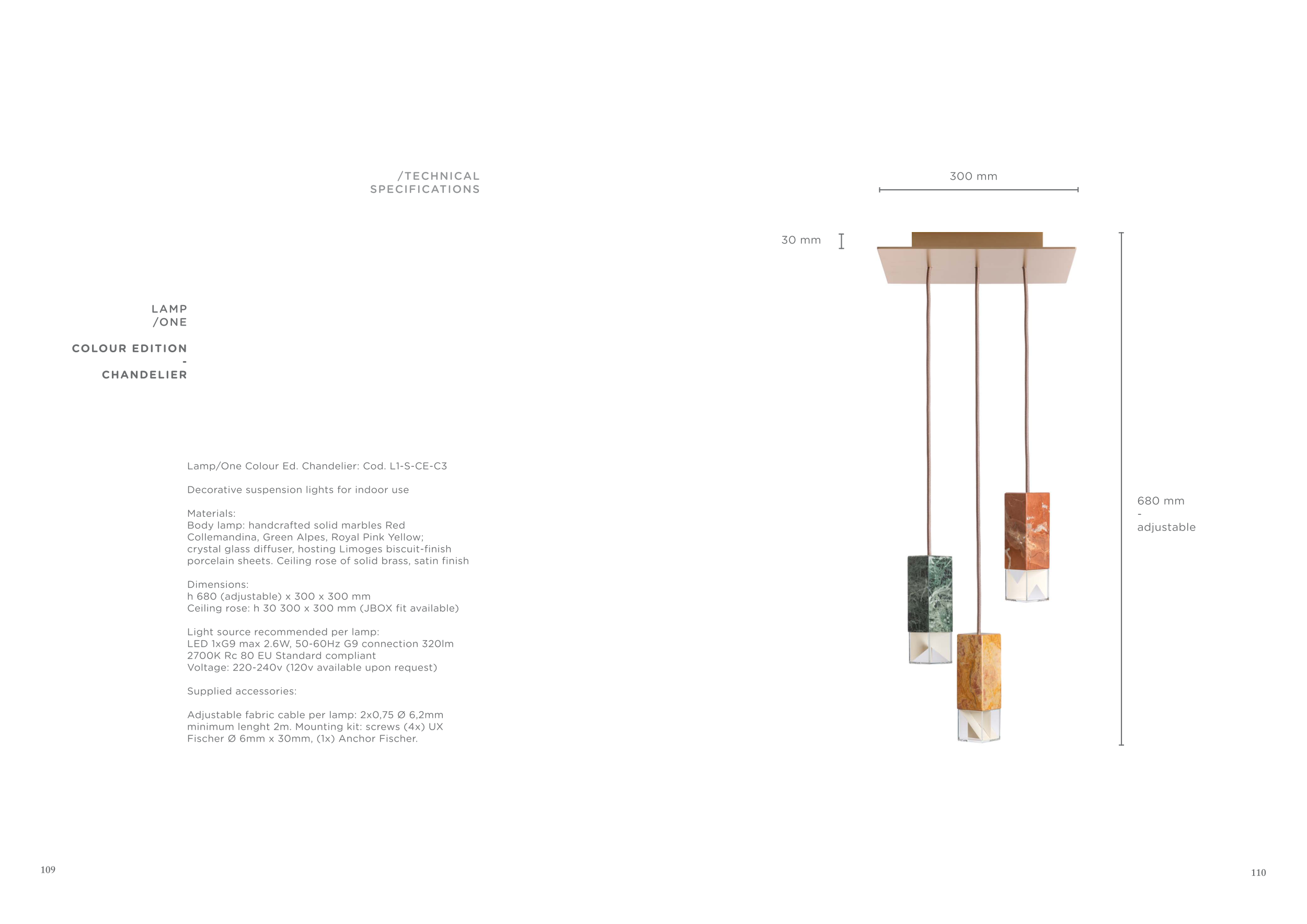 /TECHNICAL SPECIFICATIONS

LAMP
/ONE

COLOUR EDITION
-
CHANDELIER

Lamp/One Colour Ed. Chandelier: Cod. L1-S-CE-C3

Decorative suspension lights for indoor use

Materials:
Body lamp: handcrafted solid marbles Red Collemandina, Green Alpes, Royal Pink Yellow; crystal glass diffuser, hosting Limoges biscuit-finish porcelain sheets. Ceiling rose of solid brass, satin finish

Dimensions:
h 680 (adjustable) x 300 x 300 mm
Ceiling rose: h 30 300 x 300 mm (JBOX fit available)

Light source recommended per lamp:
LED 1xG9 max 2.6W, 50-60Hz G9 connection 320lm 2700K Rc 80 EU Standard compliant
Voltage: 220-240v (120v available upon request)

Supplied accessories:

Adjustable fabric cable per lamp: 2x0,75 Ø 6,2mm minimum lenght 2m. Mounting kit: screws (4x) UX Fischer Ø 6mm x 30mm, (1x) Anchor Fischer.

300 mm

30 mm

680 mm
-
adjustable

109

110